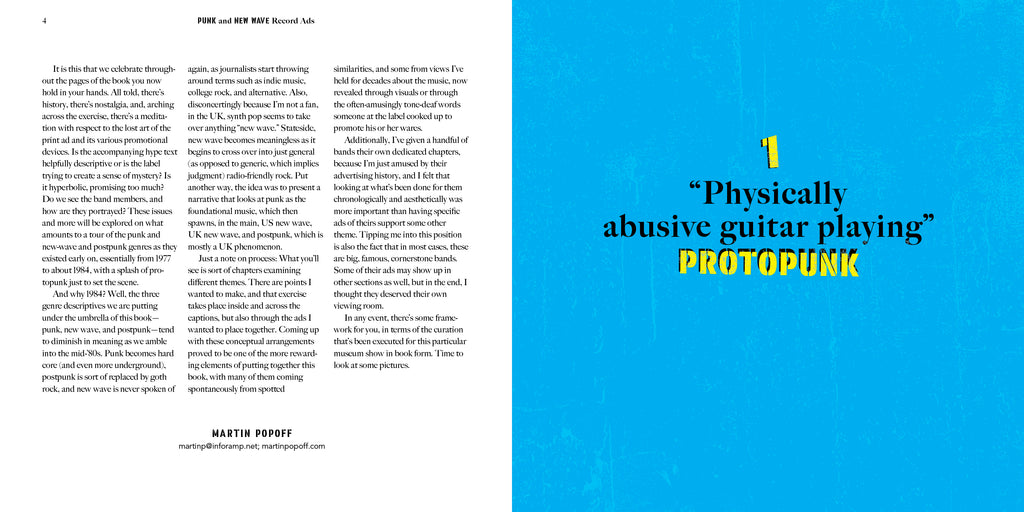 4

PUNK and NEW WAVE Record Ads

It is this that we celebrate throughout the pages of the book you now hold in your hands. All told, there's history, there's nostalgia, and, arching across the exercise, there's a meditation with respect to the lost art of the print ad and its various promotional devices. Is the accompanying hype text helpfully descriptive or is the label trying to create a sense of mystery? Is it hyperbolic, promising too much? Do we see the band members, and how are they portrayed? These issues and more will be explored on what amounts to a tour of the punk and new-wave and postpunk genres as they existed early on, essentially from 1977 to about 1984, with a splash of protopunk just to set the scene.

And why 1984? Well, the three genre descriptives we are putting under the umbrella of this book—punk, new wave, and postpunk—tend to diminish in meaning as we amble into the mid-'80s. Punk becomes hard core (and even more underground), postpunk is sort of replaced by goth rock, and new wave is never spoken of again, as journalists start throwing around terms such as indie music, college rock, and alternative. Also, disconcertingly because I'm not a fan, in the UK, synth pop seems to take over anything "new wave." Stateside, new wave becomes meaningless as it begins to cross over into just general (as opposed to generic, which implies judgment) radio-friendly rock. Put another way, the idea was to present a narrative that looks at punk as the foundational music, which then spawns, in the main, US new wave, UK new wave, and postpunk, which is mostly a UK phenomenon.

Just a note on process: What you'll see is sort of chapters examining different themes. There are points I wanted to make, and that exercise takes place inside and across the captions, but also through the ads I wanted to place together. Coming up with these conceptual arrangements proved to be one of the more rewarding elements of putting together this book, with many of them coming spontaneously from spotted similarities, and some from views I've held for decades about the music, now revealed through visuals or through the often-amusingly tone-deaf words someone at the label cooked up to promote his or her wares.

Additionally, I've given a handful of bands their own dedicated chapters, because I'm just amused by their advertising history, and I felt that looking at what's been done for them chronologically and aesthetically was more important than having specific ads of theirs support some other theme. Tipping me into this position is also the fact that in most cases, these are big, famous, cornerstone bands. Some of their ads may show up in other sections as well, but in the end, I thought they deserved their own viewing room.

In any event, there's some framework for you, in terms of the curation that's been executed for this particular museum show in book form. Time to look at some pictures.

MARTIN POPOFF
martinp@inforamp.net; martinpopoff.com

1
"Physically abusive guitar playing"
PROTOPUNK